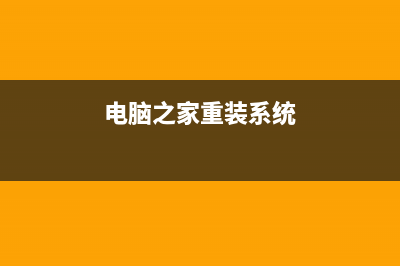 电脑之家重装系统